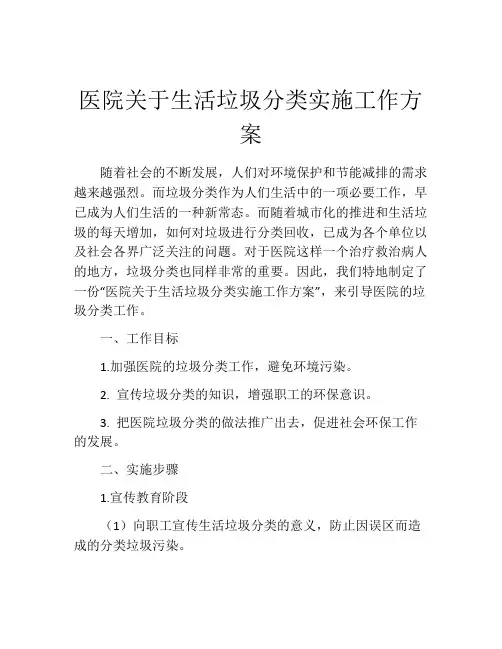 医院关于生活垃圾分类实施工作方案

随着社会的不断发展，人们对环境保护和节能减排的需求越来越强烈。而垃圾分类作为人们生活中的一项必要工作，早已成为人们生活的一种新常态。而随着城市化的推进和生活垃圾的每天增加，如何对垃圾进行分类回收，已成为各个单位以及社会各界广泛关注的问题。对于医院这样一个治疗救治病人的地方，垃圾分类也同样非常的重要。因此，我们特地制定了一份“医院关于生活垃圾分类实施工作方案”，来引导医院的垃圾分类工作。

一、工作目标

1.加强医院的垃圾分类工作，避免环境污染。

2. 宣传垃圾分类的知识，增强职工的环保意识。

3. 把医院垃圾分类的做法推广出去，促进社会环保工作的发展。

二、实施步骤

1.宣传教育阶段

（1）向职工宣传生活垃圾分类的意义，防止因误区而造成的分类垃圾污染。